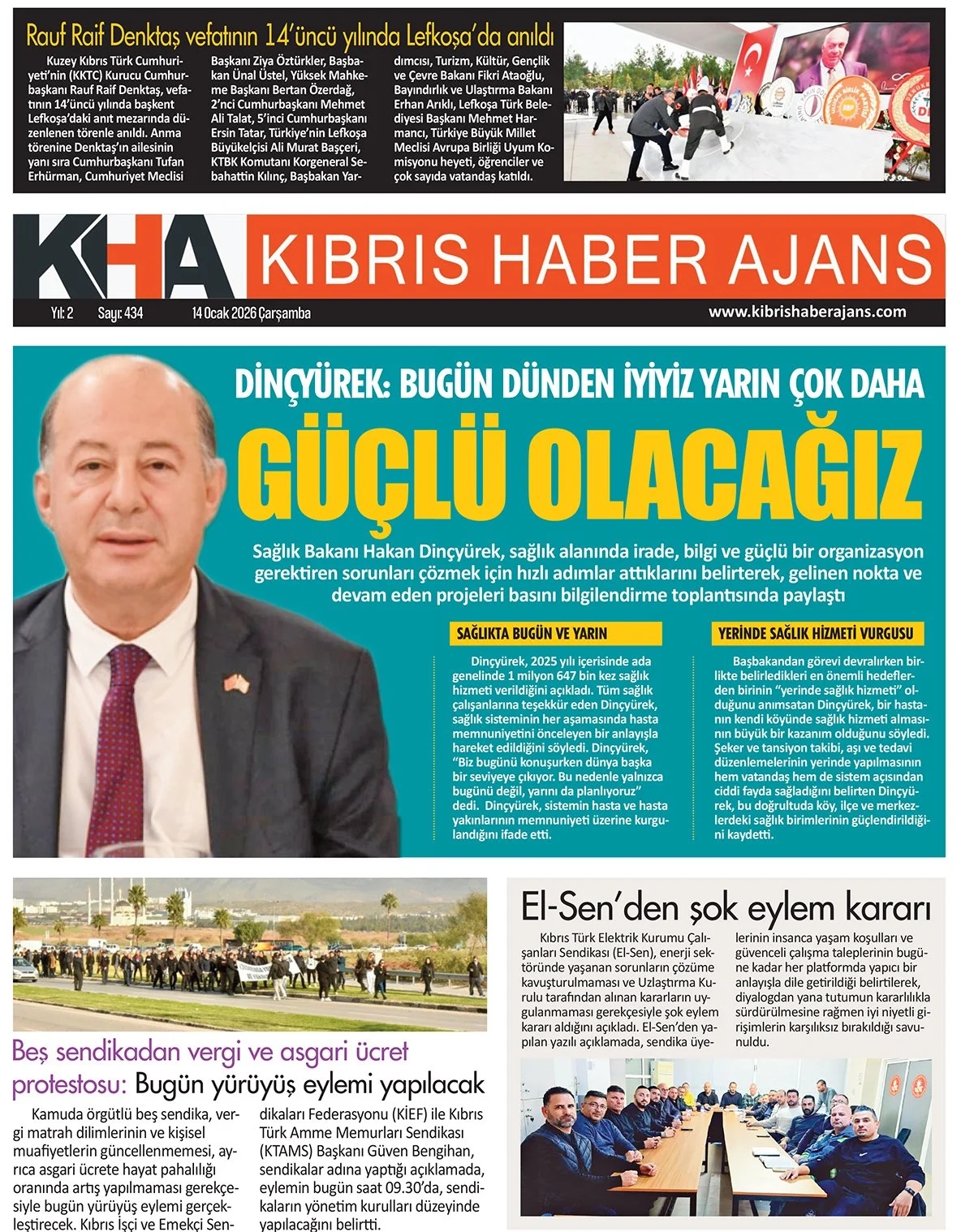 Rauf Raif Denktaş vefatının 14'üncü yılında Lefkoşa'da anıldı

Kuzey Kıbrıs Türk Cumhuriyeti'nin (KKTC) Kurucu Cumhurbaşkanı Rauf Raif Denktaş, vefatının 14'üncü yılında başkent Lefkoşa'daki anıt mezarında düzenlenen törenle anıldı. Anma törenine Denktaş'ın ailesinin yanı sıra Cumhurbaşkanı Tufan Erhürman, Cumhuriyet Meclisi Başkanı Ziya Öztürkler, Başbakan Ünal Üstel, Yüksek Mahkeme Başkanı Bertan Özerdağ, 2'nci Cumhurbaşkanı Mehmet Ali Talat, 5'inci Cumhurbaşkanı Ersin Tatar, Türkiye'nin Lefkoşa Büyükelçisi Ali Murat Başçeri, KTBK Komutanı Korgeneral Sebahattin Kılınç, Başbakan Yardımcısı, Turizm, Kültür, Gençlik ve Çevre Bakanı Fikri Ataoğlu, Bayındırlık ve Ulaştırma Bakanı Erhan Arıklı, Lefkoşa Türk Belediyesi Başkanı Mehmet Harmancı, Türkiye Büyük Millet Meclisi Avrupa Birliği Uyum Komisyonu heyeti, öğrenciler ve çok sayıda vatandaş katıldı.

KHA KIBRIS HABER AJANS

Yıl: 2 Sayı: 434 14 Ocak 2026 Çarşamba www.kibrishaberajans.com

DİNÇYÜREK: BUGÜN DÜNDEN İYİYİZ YARIN ÇOK DAHA GÜÇLÜ OLACAĞIZ

Sağlık Bakanı Hakan Dinçyürek, sağlık alanında irade, bilgi ve güçlü bir organizasyon gerektiren sorunları çözmek için hızlı adımlar attıklarını belirterek, gelinen nokta ve devam eden projeleri basını bilgilendirme toplantısında paylaştı

SAĞLIKTA BUGÜN VE YARIN

Dinçyürek, 2025 yılı içerisinde ada genelinde 1 milyon 647 bin kez sağlık hizmeti verildiğini açıkladı. Tüm sağlık çalışanlarına teşekkür eden Dinçyürek, sağlık sisteminin her aşamasında hasta memnuniyetini önceleyen bir anlayışla hareket edildiğini söyledi. Dinçyürek, "Biz bugünü konuşurken dünya başka bir seviyeye çıkıyor. Bu nedenle yalnızca bugünü değil, yarını da planlıyoruz" dedi. Dinçyürek, sistemin hasta ve hasta yakınlarının memnuniyeti üzerine kurgulandığını ifade etti.

YERİNDE SAĞLIK HİZMETİ VURGUSU

Başbakandan görevi devralırken birlikte belirledikleri en önemli hedeflerden birinin "yerinde sağlık hizmeti" olduğunu anımsatan Dinçyürek, bir hastanın kendi köyünde sağlık hizmeti almasının büyük bir kazanım olduğunu söyledi. Şeker ve tansiyon takibi, aşı ve tedavi düzenlemelerinin yerinde yapılmasının hem vatandaş hem de sistem açısından ciddi fayda sağladığını belirten Dinçyürek, bu doğrultuda köy, ilçe ve merkezlerdeki sağlık birimlerinin güçlendirildiğini kaydetti.

Beş sendikadan vergi ve asgari ücret protestosu: Bugün yürüyüş eylemi yapılacak

Kamuda örgütlü beş sendika, vergi matrah dilimlerinin ve kişisel muafiyetlerin güncellenmemesi, ayrıca asgari ücrete hayat pahalılığı oranında artış yapılmaması gerekçesiyle bugün yürüyüş eylemi gerçekleştirecek. Kıbrıs İşçi ve Emekçi Sendikaları Federasyonu (KİEF) ile Kıbrıs Türk Amme Memurları Sendikası (KTAMS) Başkanı Güven Bengihan, sendikalar adına yaptığı açıklamada, eylemin bugün saat 09.30'da, sendikaların yönetim kurulları düzeyinde yapılacağını belirtti.

El-Sen'den şok eylem kararı

Kıbrıs Türk Elektrik Kurumu Çalışanları Sendikası (El-Sen), enerji sektöründe yaşanan sorunların çözüme kavuşturulmaması ve Uzlaştırma Kurulu tarafından alınan kararların uygulanmaması gerekçesiyle şok eylem kararı aldığını açıkladı. El-Sen'den yapılan yazılı açıklamada, sendika üyelerinin insanca yaşam koşulları ve güvenceli çalışma taleplerinin bugüne kadar her platformda yapıcı bir anlayışla dile getirildiği belirtilerek, diyalogdan yana tutumun kararlılıkla sürdürülmesine rağmen iyi niyetli girişimlerin karşılıksız bırakıldığı savunuldu.